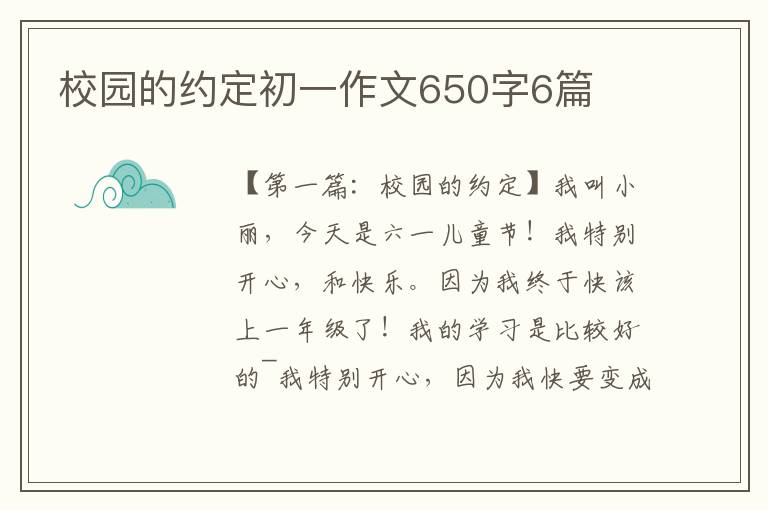 校园的约定初一作文650字6篇

【第一篇：校园的约定】我叫小丽，今天是六一儿童节！我特别开心，和快乐。因为我终于快该上一年级了！我的学习是比较好的¯我特别开心，因为我快要变成